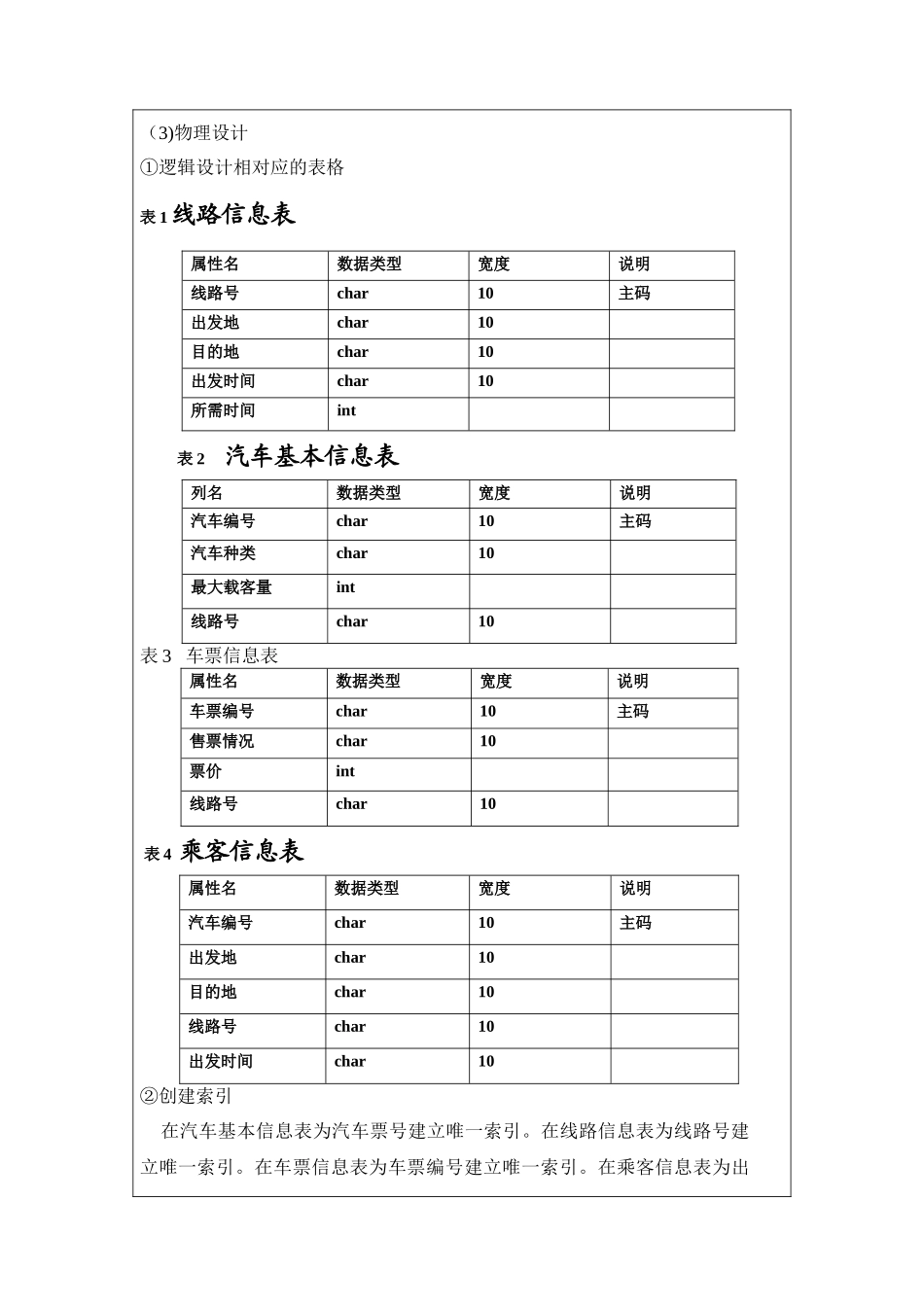 （3)物理设计

①逻辑设计相对应的表格

表 1 线路信息表

| 属性名 | 数据类型 | 宽度 | 说明 |
|---|---|---|---|
| 线路号 | char | 10 | 主码 |
| 出发地 | char | 10 | |
| 目的地 | char | 10 | |
| 出发时间 | char | 10 | |
| 所需时间 | int | | |

表 2 汽车基本信息表

| 列名 | 数据类型 | 宽度 | 说明 |
|---|---|---|---|
| 汽车编号 | char | 10 | 主码 |
| 汽车种类 | char | 10 | |
| 最大载客量 | int | | |
| 线路号 | char | 10 | |

表 3 车票信息表

| 属性名 | 数据类型 | 宽度 | 说明 |
|---|---|---|---|
| 车票编号 | char | 10 | 主码 |
| 售票情况 | char | 10 | |
| 票价 | int | | |
| 线路号 | char | 10 | |

表 4 乘客信息表

| 属性名 | 数据类型 | 宽度 | 说明 |
|---|---|---|---|
| 汽车编号 | char | 10 | 主码 |
| 出发地 | char | 10 | |
| 目的地 | char | 10 | |
| 线路号 | char | 10 | |
| 出发时间 | char | 10 | |

②创建索引

在汽车基本信息表为汽车票号建立唯一索引。在线路信息表为线路号建立唯一索引。在车票信息表为车票编号建立唯一索引。在乘客信息表为出